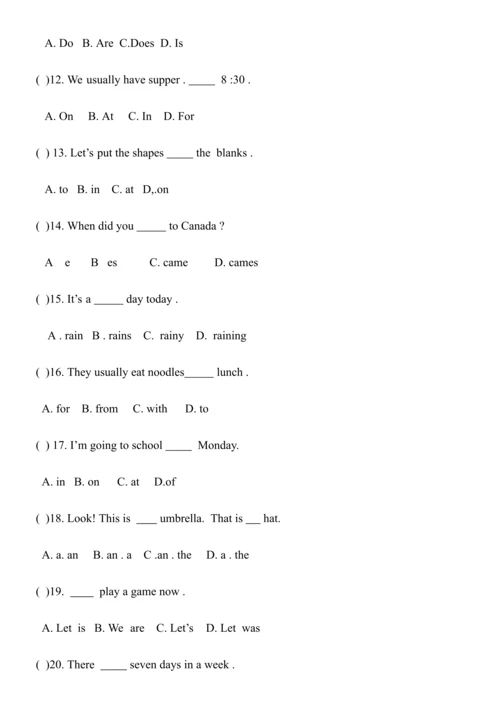 A. Do B. Are C.Does D. Is

( )12. We usually have supper . _____ 8 :30 .

A. On B. At C. In D. For

( ) 13. Let's put the shapes _____ the blanks .

A. to B. in C. at D,.on

( )14. When did you _____ to Canada ?

A e B es C. came D. cames

( )15. It's a _____ day today .

A . rain B . rains C. rainy D. raining

( )16. They usually eat noodles_____ lunch .

A. for B. from C. with D. to

( ) 17. I'm going to school _____ Monday.

A. in B. on C. at D.of

( )18. Look! This is ____ umbrella. That is ___ hat.

A. a. an B. an . a C .an . the D. a . the

( )19. ____ play a game now .

A. Let is B. We are C. Let's D. Let was

( )20. There _____ seven days in a week .